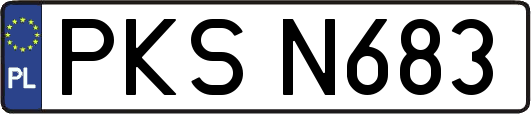 PL
PKS N683